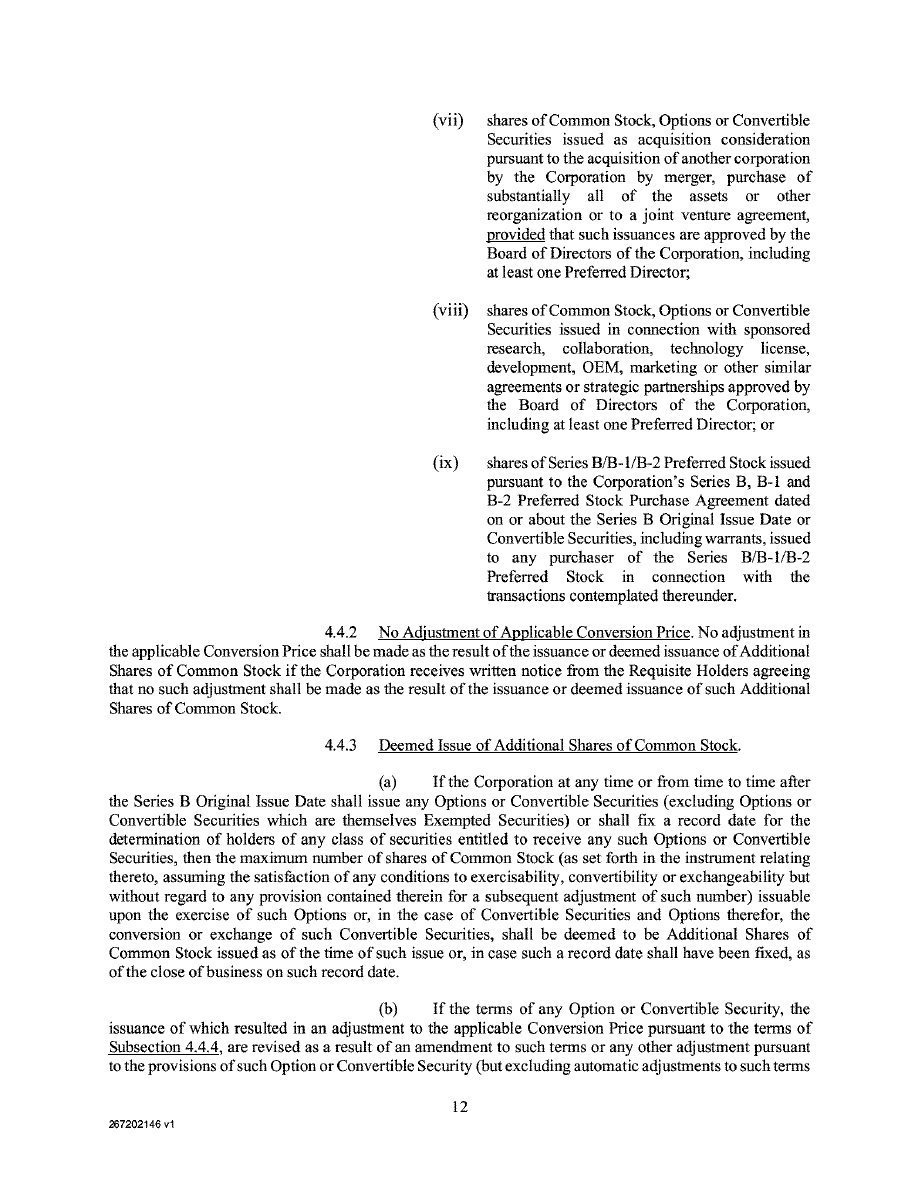 (vii) shares of Common Stock, Options or Convertible Securities issued as acquisition consideration pursuant to the acquisition of another corporation by the Corporation by merger, purchase of substantially all of the assets or other reorganization or to a joint venture agreement, provided that such issuances are approved by the Board of Directors of the Corporation, including at least one Preferred Director;

(viii) shares of Common Stock, Options or Convertible Securities issued in connection with sponsored research, collaboration, technology license, development, OEM, marketing or other similar agreements or strategic partnerships approved by the Board of Directors of the Corporation, including at least one Preferred Director; or

(ix) shares of Series B/B-1/B-2 Preferred Stock issued pursuant to the Corporation's Series B, B-1 and B-2 Preferred Stock Purchase Agreement dated on or about the Series B Original Issue Date or Convertible Securities, including warrants, issued to any purchaser of the Series B/B-1/B-2 Preferred Stock in connection with the transactions contemplated thereunder.

4.4.2 No Adjustment of Applicable Conversion Price. No adjustment in the applicable Conversion Price shall be made as the result of the issuance or deemed issuance of Additional Shares of Common Stock if the Corporation receives written notice from the Requisite Holders agreeing that no such adjustment shall be made as the result of the issuance or deemed issuance of such Additional Shares of Common Stock.

4.4.3 Deemed Issue of Additional Shares of Common Stock.

(a) If the Corporation at any time or from time to time after the Series B Original Issue Date shall issue any Options or Convertible Securities (excluding Options or Convertible Securities which are themselves Exempted Securities) or shall fix a record date for the determination of holders of any class of securities entitled to receive any such Options or Convertible Securities, then the maximum number of shares of Common Stock (as set forth in the instrument relating thereto, assuming the satisfaction of any conditions to exercisability, convertibility or exchangeability but without regard to any provision contained therein for a subsequent adjustment of such number) issuable upon the exercise of such Options or, in the case of Convertible Securities and Options therefor, the conversion or exchange of such Convertible Securities, shall be deemed to be Additional Shares of Common Stock issued as of the time of such issue or, in case such a record date shall have been fixed, as of the close of business on such record date.

(b) If the terms of any Option or Convertible Security, the issuance of which resulted in an adjustment to the applicable Conversion Price pursuant to the terms of Subsection 4.4.4, are revised as a result of an amendment to such terms or any other adjustment pursuant to the provisions of such Option or Convertible Security (but excluding automatic adjustments to such terms

12

267202146 v1